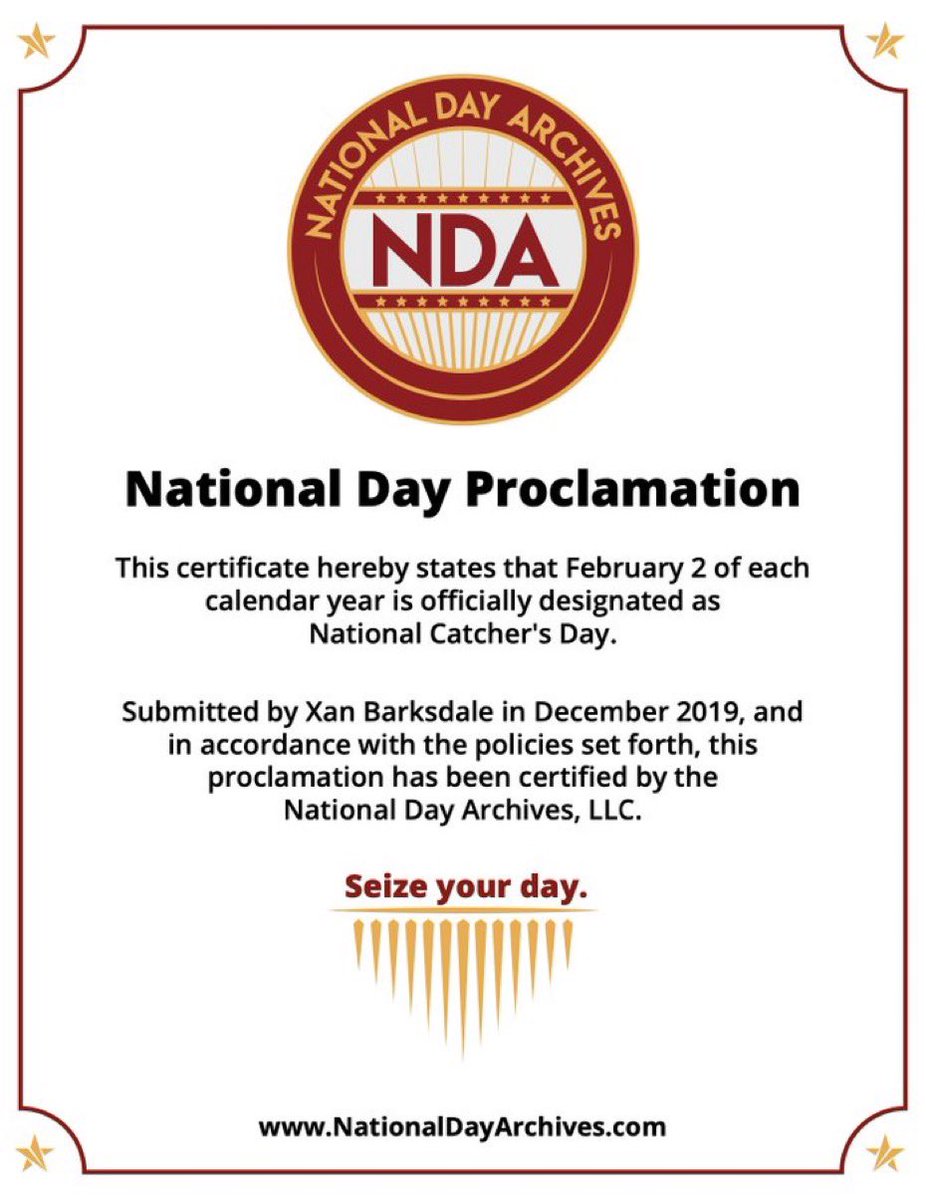 NATIONAL DAY ARCHIVES
NDA

National Day Proclamation

This certificate hereby states that February 2 of each calendar year is officially designated as National Catcher's Day.

Submitted by Xan Barksdale in December 2019, and in accordance with the policies set forth, this proclamation has been certified by the National Day Archives, LLC.

Seize your day.

www.NationalDayArchives.com